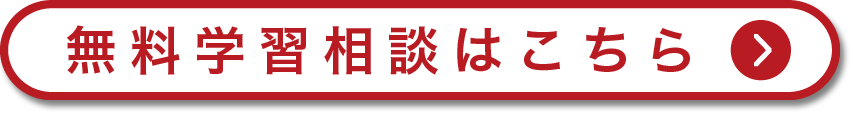 無料学習相談はこちら